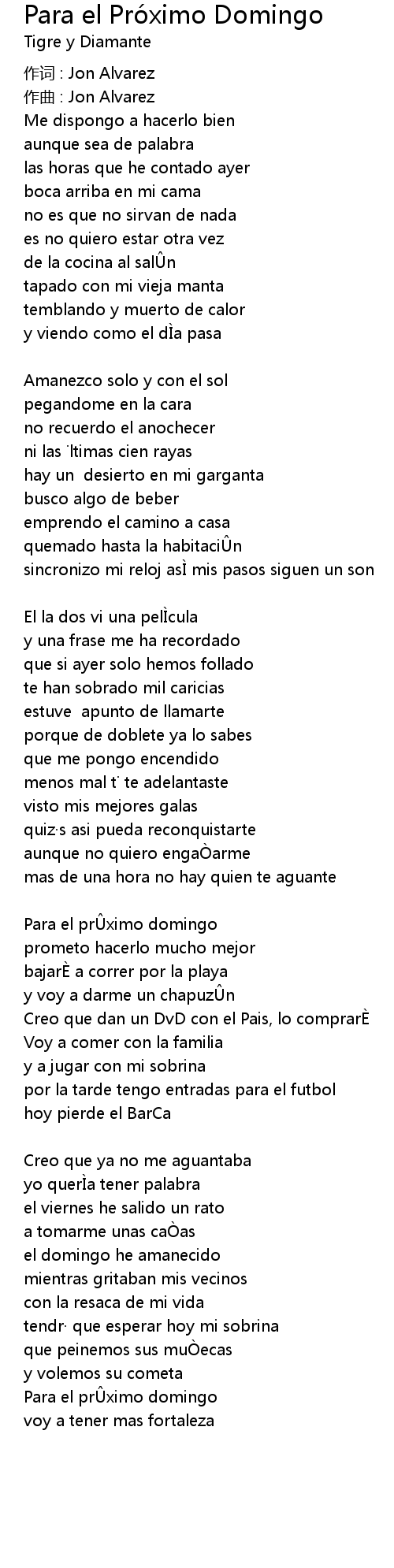 Para el Próximo Domingo
Tigre y Diamante

作词 : Jon Alvarez
作曲 : Jon Alvarez
Me dispongo a hacerlo bien
aunque sea de palabra
las horas que he contado ayer
boca arriba en mi cama
no es que no sirvan de nada
es no quiero estar otra vez
de la cocina al salÛn
tapado con mi vieja manta
temblando y muerto de calor
y viendo como el dÌa pasa

Amanezco solo y con el sol
pegandome en la cara
no recuerdo el anochecer
ni las ˙ltimas cien rayas
hay un  desierto en mi garganta
busco algo de beber
emprendo el camino a casa
quemado hasta la habitaciÛn
sincronizo mi reloj asÌ mis pasos siguen un son

El la dos vi una pelÌcula
y una frase me ha recordado
que si ayer solo hemos follado
te han sobrado mil caricias
estuve  apunto de llamarte
porque de doblete ya lo sabes
que me pongo encendido
menos mal t˙ te adelantaste
visto mis mejores galas
quiz·s asi pueda reconquistarte
aunque no quiero engaÒarme
mas de una hora no hay quien te aguante

Para el prÛximo domingo
prometo hacerlo mucho mejor
bajarÈ a correr por la playa
y voy a darme un chapuzÛn
Creo que dan un DvD con el Pais, lo comprarÈ
Voy a comer con la familia
y a jugar con mi sobrina
por la tarde tengo entradas para el futbol
hoy pierde el BarCa

Creo que ya no me aguantaba
yo querÌa tener palabra
el viernes he salido un rato
a tomarme unas caÒas
el domingo he amanecido
mientras gritaban mis vecinos
con la resaca de mi vida
tendr· que esperar hoy mi sobrina
que peinemos sus muÒecas
y volemos su cometa
Para el prÛximo domingo
voy a tener mas fortaleza